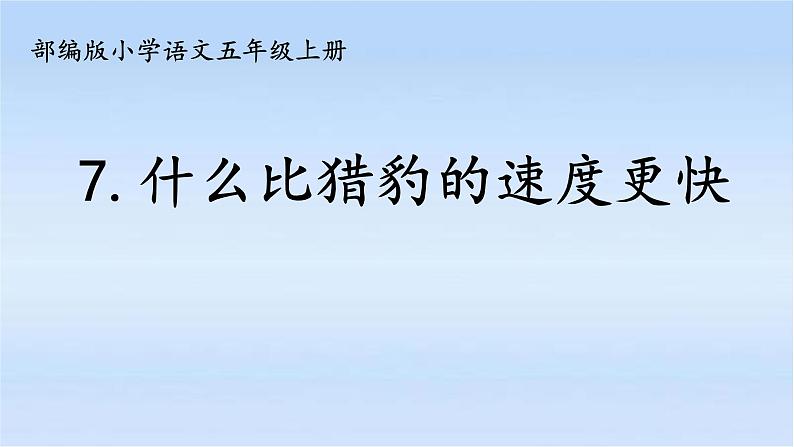 部编版小学语文五年级上册

7. 什么比猎豹的速度更快